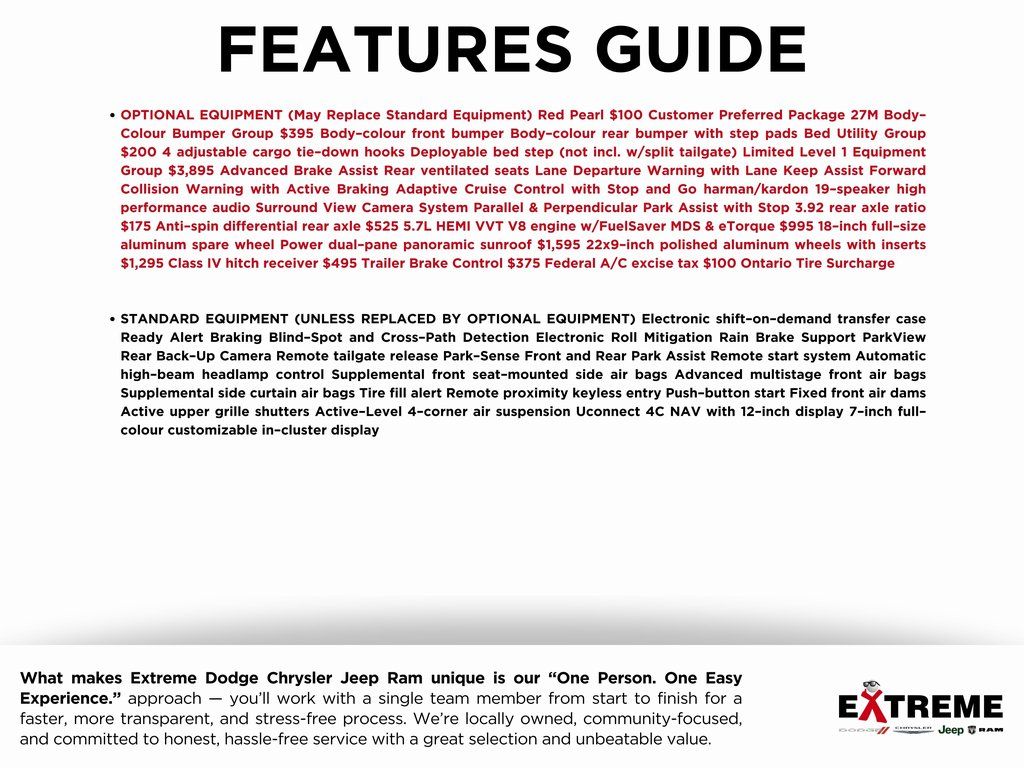 FEATURES GUIDE

• OPTIONAL EQUIPMENT (May Replace Standard Equipment) Red Pearl $100 Customer Preferred Package 27M Body–Colour Bumper Group $395 Body–colour front bumper Body–colour rear bumper with step pads Bed Utility Group $200 4 adjustable cargo tie–down hooks Deployable bed step (not incl. w/split tailgate) Limited Level 1 Equipment Group $3,895 Advanced Brake Assist Rear ventilated seats Lane Departure Warning with Lane Keep Assist Forward Collision Warning with Active Braking Adaptive Cruise Control with Stop and Go harman/kardon 19–speaker high performance audio Surround View Camera System Parallel & Perpendicular Park Assist with Stop 3.92 rear axle ratio $175 Anti–spin differential rear axle $525 5.7L HEMI VVT V8 engine w/FuelSaver MDS & eTorque $995 18–inch full–size aluminum spare wheel Power dual–pane panoramic sunroof $1,595 22x9–inch polished aluminum wheels with inserts $1,295 Class IV hitch receiver $495 Trailer Brake Control $375 Federal A/C excise tax $100 Ontario Tire Surcharge

• STANDARD EQUIPMENT (UNLESS REPLACED BY OPTIONAL EQUIPMENT) Electronic shift–on–demand transfer case Ready Alert Braking Blind–Spot and Cross–Path Detection Electronic Roll Mitigation Rain Brake Support ParkView Rear Back–Up Camera Remote tailgate release Park–Sense Front and Rear Park Assist Remote start system Automatic high–beam headlamp control Supplemental front seat–mounted side air bags Advanced multistage front air bags Supplemental side curtain air bags Tire fill alert Remote proximity keyless entry Push–button start Fixed front air dams Active upper grille shutters Active–Level 4–corner air suspension Uconnect 4C NAV with 12–inch display 7–inch full–colour customizable in–cluster display

What makes Extreme Dodge Chrysler Jeep Ram unique is our "One Person. One Easy Experience." approach — you'll work with a single team member from start to finish for a faster, more transparent, and stress-free process. We're locally owned, community-focused, and committed to honest, hassle-free service with a great selection and unbeatable value.

EXTREME
DODGE CHRYSLER Jeep RAM